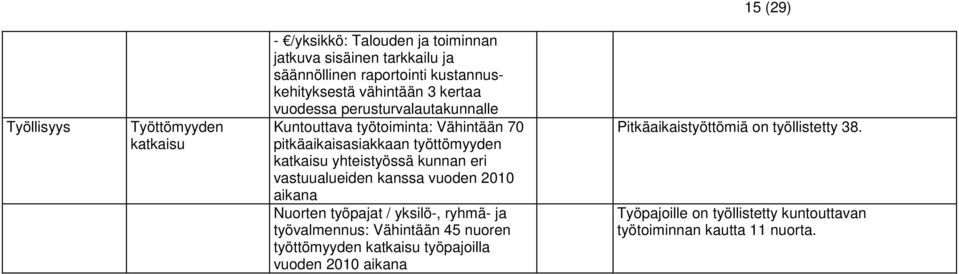 15 (29)

| | | | |
|---|---|---|---|
| | | - €/yksikkö: Talouden ja toiminnan jatkuva sisäinen tarkkailu ja säännöllinen raportointi kustannuskehityksestä vähintään 3 kertaa vuodessa perusturvalautakunnalle | |
| Työllisyys | Työttömyyden katkaisu | Kuntouttava työtoiminta: Vähintään 70 pitkäaikaisasiakkaan työttömyyden katkaisu yhteistyössä kunnan eri vastuualueiden kanssa vuoden 2010 aikana | Pitkäaikaistyöttömiä on työllistetty 38. |
| | | Nuorten työpajat / yksilö-, ryhmä- ja työvalmennus: Vähintään 45 nuoren työttömyyden katkaisu työpajoilla vuoden 2010 aikana | Työpajoille on työllistetty kuntouttavan työtoiminnan kautta 11 nuorta. |